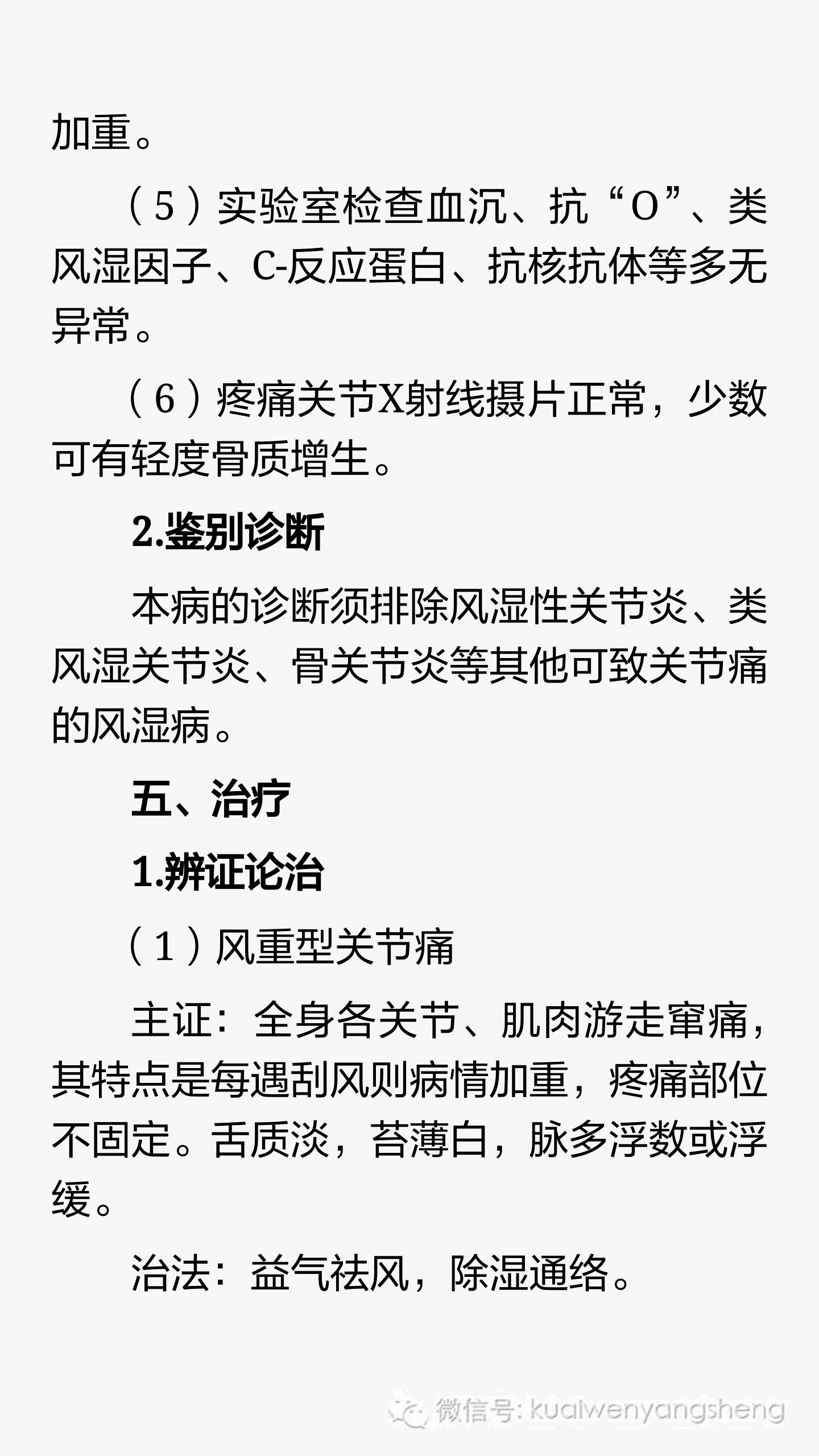 加重。

（5）实验室检查血沉、抗“O”、类风湿因子、C-反应蛋白、抗核抗体等多无异常。

（6）疼痛关节X射线摄片正常，少数可有轻度骨质增生。

2.鉴别诊断

本病的诊断须排除风湿性关节炎、类风湿关节炎、骨关节炎等其他可致关节痛的风湿病。

五、治疗

1.辨证论治

（1）风重型关节痛

主证：全身各关节、肌肉游走窜痛，其特点是每遇刮风则病情加重，疼痛部位不固定。舌质淡，苔薄白，脉多浮数或浮缓。

治法：益气祛风，除湿通络。

微信号: kuaiwenyangsheng